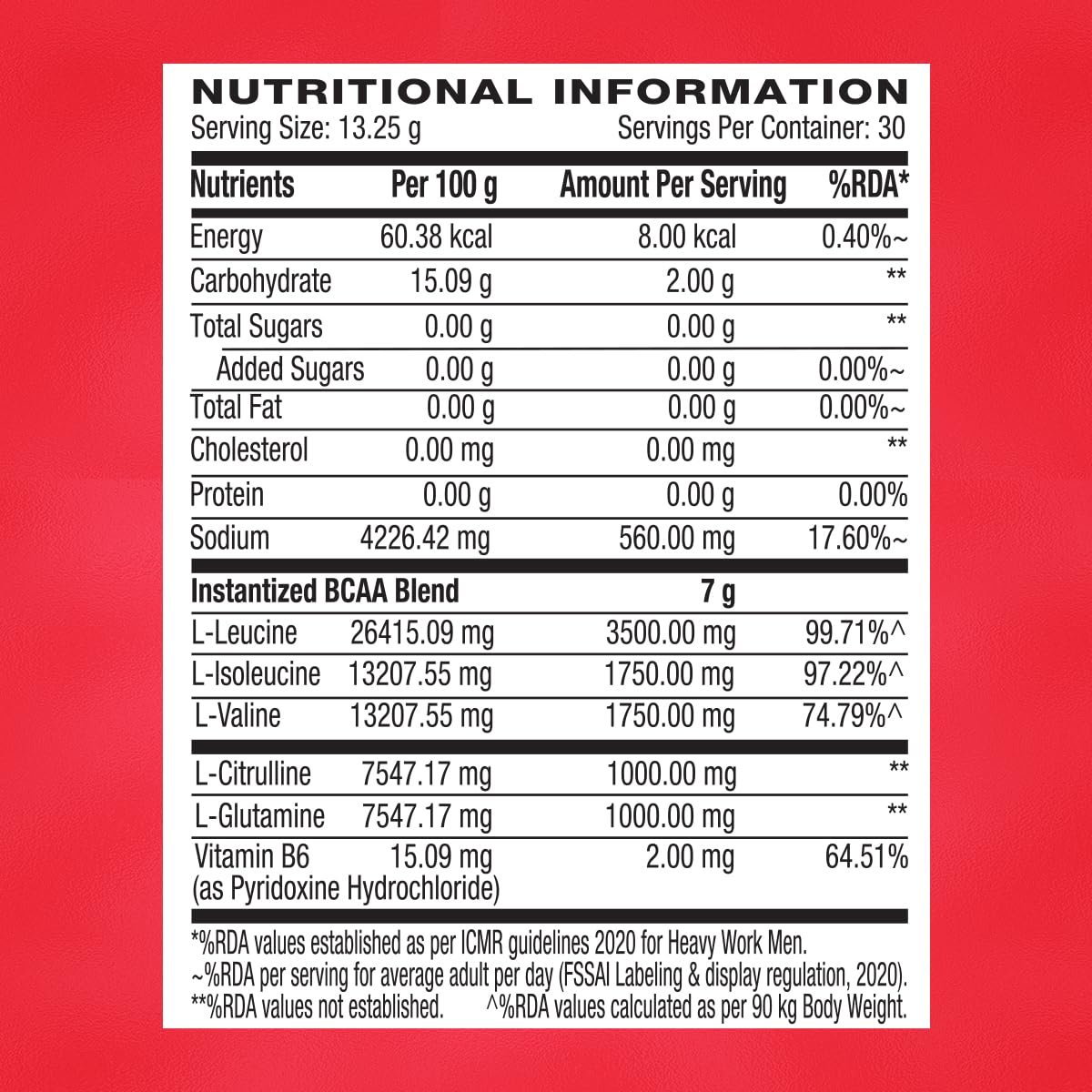 NUTRITIONAL INFORMATION
Serving Size: 13.25 g Servings Per Container: 30

| Nutrients | Per 100 g | Amount Per Serving | %RDA* |
|---|---|---|---|
| Energy | 60.38 kcal | 8.00 kcal | 0.40%~ |
| Carbohydrate | 15.09 g | 2.00 g | ** |
| Total Sugars | 0.00 g | 0.00 g | ** |
| Added Sugars | 0.00 g | 0.00 g | 0.00%~ |
| Total Fat | 0.00 g | 0.00 g | 0.00%~ |
| Cholesterol | 0.00 mg | 0.00 mg | ** |
| Protein | 0.00 g | 0.00 g | 0.00% |
| Sodium | 4226.42 mg | 560.00 mg | 17.60%~ |
| Instantized BCAA Blend | | 7 g | |
| L-Leucine | 26415.09 mg | 3500.00 mg | 99.71%^ |
| L-Isoleucine | 13207.55 mg | 1750.00 mg | 97.22%^ |
| L-Valine | 13207.55 mg | 1750.00 mg | 74.79%^ |
| L-Citrulline | 7547.17 mg | 1000.00 mg | ** |
| L-Glutamine | 7547.17 mg | 1000.00 mg | ** |
| Vitamin B6 (as Pyridoxine Hydrochloride) | 15.09 mg | 2.00 mg | 64.51% |

*%RDA values established as per ICMR guidelines 2020 for Heavy Work Men.
~%RDA per serving for average adult per day (FSSAI Labeling & display regulation, 2020).
**%RDA values not established. ^%RDA values calculated as per 90 kg Body Weight.